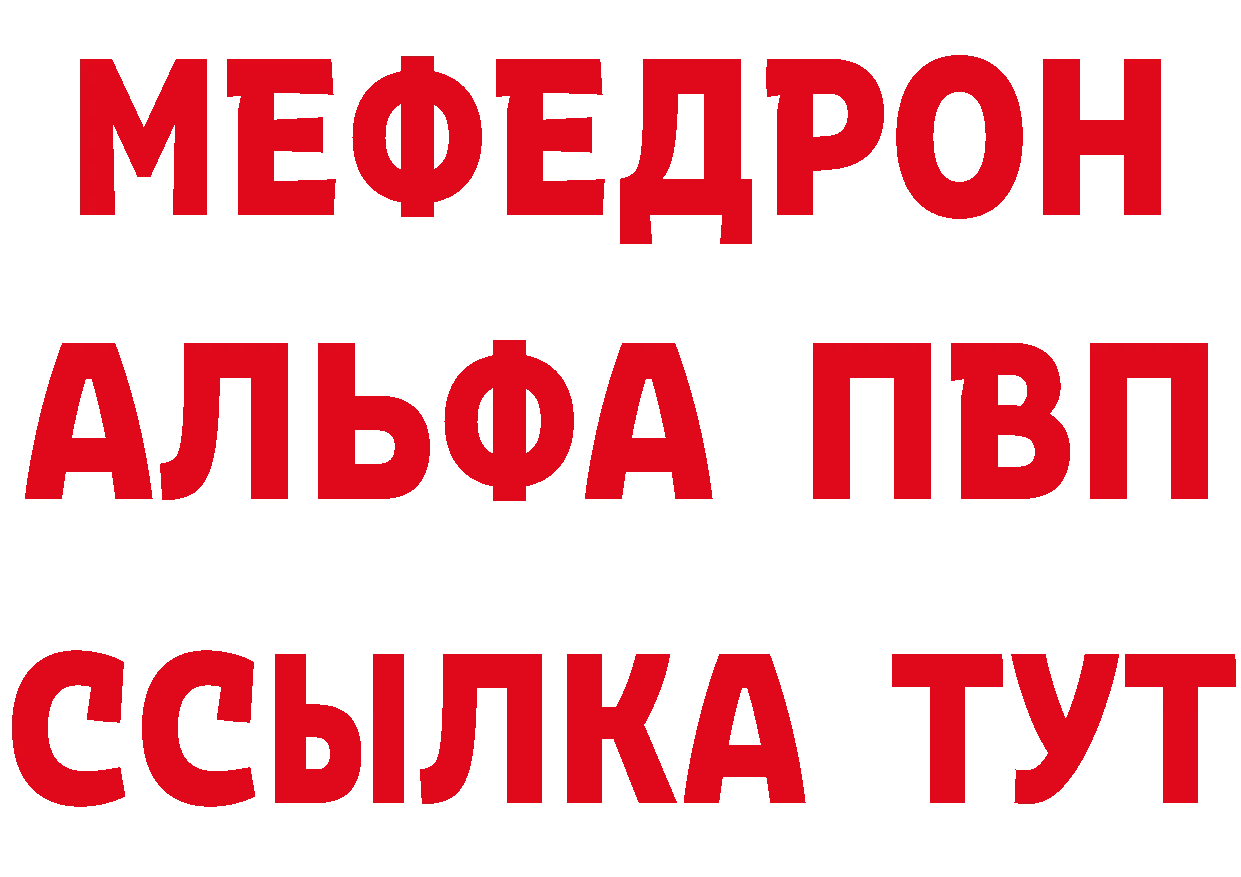 МЕФЕДРОН
АЛЬФА ПВП
ССЫЛКА ТУТ